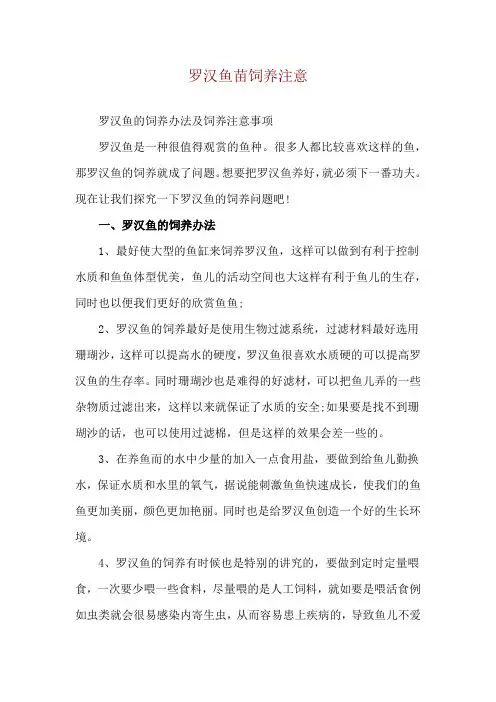 罗汉鱼苗饲养注意

罗汉鱼的饲养办法及饲养注意事项

罗汉鱼是一种很值得观赏的鱼种。很多人都比较喜欢这样的鱼，那罗汉鱼的饲养就成了问题。想要把罗汉鱼养好，就必须下一番功夫。现在让我们探究一下罗汉鱼的饲养问题吧！

一、罗汉鱼的饲养办法

1、最好使大型的鱼缸来饲养罗汉鱼，这样可以做到有利于控制水质和鱼鱼体型优美，鱼儿的活动空间也大这样有利于鱼儿的生存，同时也以便我们更好的欣赏鱼鱼；

2、罗汉鱼的饲养最好是使用生物过滤系统，过滤材料最好选用珊瑚沙，这样可以提高水的硬度，罗汉鱼很喜欢水质硬的可以提高罗汉鱼的生存率。同时珊瑚沙也是难得的好滤材，可以把鱼儿弄的一些杂物质过滤出来，这样以来就保证了水质的安全;如果要是找不到珊瑚沙的话，也可以使用过滤棉，但是这样的效果会差一些的。

3、在养鱼而的水中少量的加入一点食用盐，要做到给鱼儿勤换水，保证水质和水里的氧气，据说能刺激鱼鱼快速成长，使我们的鱼鱼更加美丽，颜色更加艳丽。同时也是给罗汉鱼创造一个好的生长环境。

4、罗汉鱼的饲养有时候也是特别的讲究的，要做到定时定量喂食，一次要少喂一些食料，尽量喂的是人工饲料，就如要是喂活食例如虫类就会很易感染内寄生虫，从而容易患上疾病的，导致鱼儿不爱